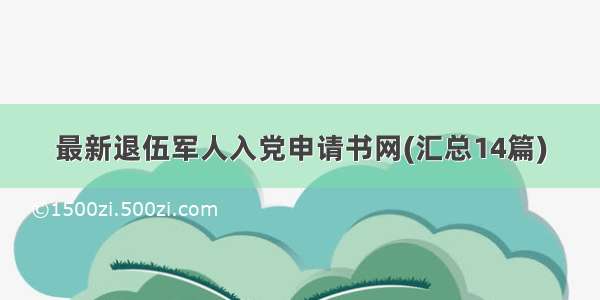 最新退伍军人入党申请书网(汇总14篇)

©1500zi.500zi.com